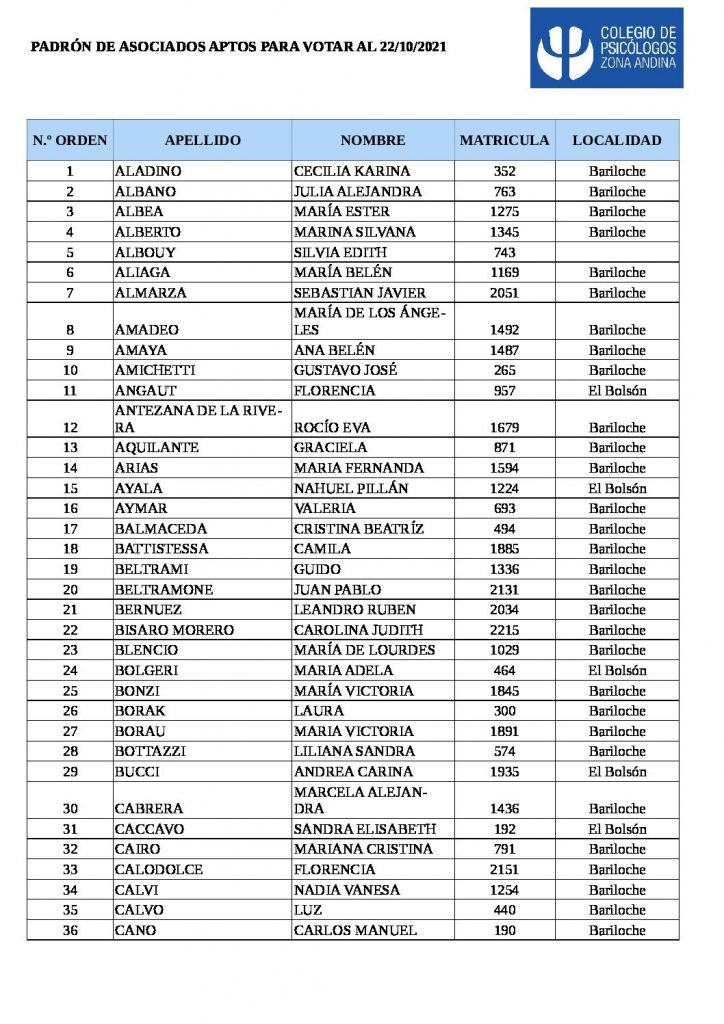 PADRÓN DE ASOCIADOS APTOS PARA VOTAR AL 22/10/2021

COLEGIO DE PSICÓLOGOS ZONA ANDINA

| N.º ORDEN | APELLIDO | NOMBRE | MATRICULA | LOCALIDAD |
|---|---|---|---|---|
| 1 | ALADINO | CECILIA KARINA | 352 | Bariloche |
| 2 | ALBANO | JULIA ALEJANDRA | 763 | Bariloche |
| 3 | ALBEA | MARÍA ESTER | 1275 | Bariloche |
| 4 | ALBERTO | MARINA SILVANA | 1345 | Bariloche |
| 5 | ALBOUY | SILVIA EDITH | 743 | |
| 6 | ALIAGA | MARÍA BELÉN | 1169 | Bariloche |
| 7 | ALMARZA | SEBASTIAN JAVIER | 2051 | Bariloche |
| 8 | AMADEO | MARÍA DE LOS ÁNGELES | 1492 | Bariloche |
| 9 | AMAYA | ANA BELÉN | 1487 | Bariloche |
| 10 | AMICHETTI | GUSTAVO JOSÉ | 265 | Bariloche |
| 11 | ANGAUT | FLORENCIA | 957 | El Bolsón |
| 12 | ANTEZANA DE LA RIVERA | ROCÍO EVA | 1679 | Bariloche |
| 13 | AQUILANTE | GRACIELA | 871 | Bariloche |
| 14 | ARIAS | MARIA FERNANDA | 1594 | Bariloche |
| 15 | AYALA | NAHUEL PILLÁN | 1224 | El Bolsón |
| 16 | AYMAR | VALERIA | 693 | Bariloche |
| 17 | BALMACEDA | CRISTINA BEATRÍZ | 494 | Bariloche |
| 18 | BATTISTESSA | CAMILA | 1885 | Bariloche |
| 19 | BELTRAMI | GUIDO | 1336 | Bariloche |
| 20 | BELTRAMONE | JUAN PABLO | 2131 | Bariloche |
| 21 | BERNUEZ | LEANDRO RUBEN | 2034 | Bariloche |
| 22 | BISARO MORERO | CAROLINA JUDITH | 2215 | Bariloche |
| 23 | BLENCIO | MARÍA DE LOURDES | 1029 | Bariloche |
| 24 | BOLGERI | MARIA ADELA | 464 | El Bolsón |
| 25 | BONZI | MARÍA VICTORIA | 1845 | Bariloche |
| 26 | BORAK | LAURA | 300 | Bariloche |
| 27 | BORAU | MARIA VICTORIA | 1891 | Bariloche |
| 28 | BOTTAZZI | LILIANA SANDRA | 574 | Bariloche |
| 29 | BUCCI | ANDREA CARINA | 1935 | El Bolsón |
| 30 | CABRERA | MARCELA ALEJANDRA | 1436 | Bariloche |
| 31 | CACCAVO | SANDRA ELISABETH | 192 | El Bolsón |
| 32 | CAIRO | MARIANA CRISTINA | 791 | Bariloche |
| 33 | CALODOLCE | FLORENCIA | 2151 | Bariloche |
| 34 | CALVI | NADIA VANESA | 1254 | Bariloche |
| 35 | CALVO | LUZ | 440 | Bariloche |
| 36 | CANO | CARLOS MANUEL | 190 | Bariloche |